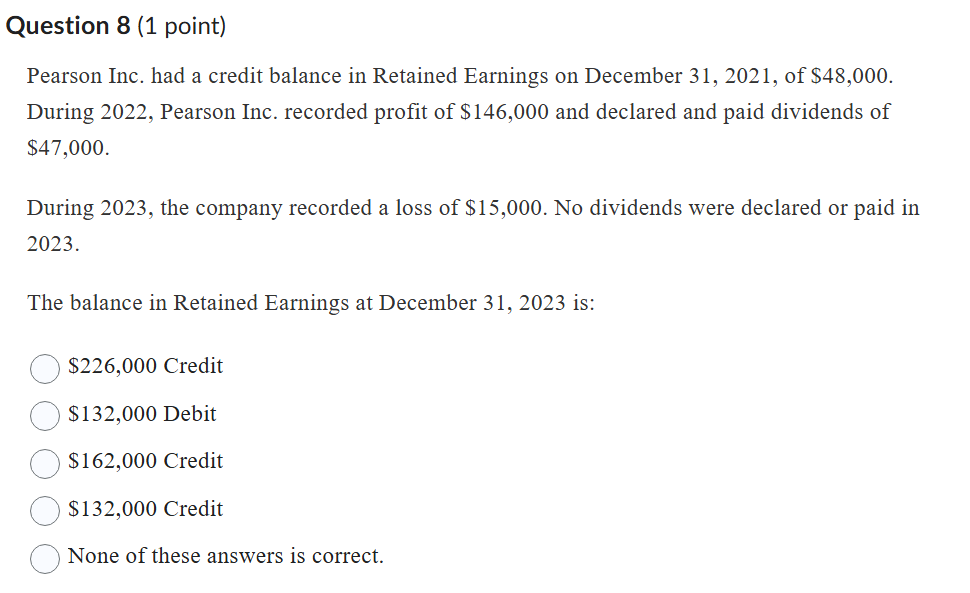 Question 8 (1 point)

Pearson Inc. had a credit balance in Retained Earnings on December 31, 2021, of \$48,000. During 2022, Pearson Inc. recorded profit of \$146,000 and declared and paid dividends of \$47,000.

During 2023, the company recorded a loss of \$15,000. No dividends were declared or paid in 2023.

The balance in Retained Earnings at December 31, 2023 is:

\$226,000 Credit

\$132,000 Debit

\$162,000 Credit

\$132,000 Credit

None of these answers is correct.